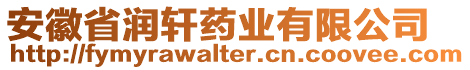 安徽省润轩药业有限公司
http://fymyrawalter.cn.coovee.com